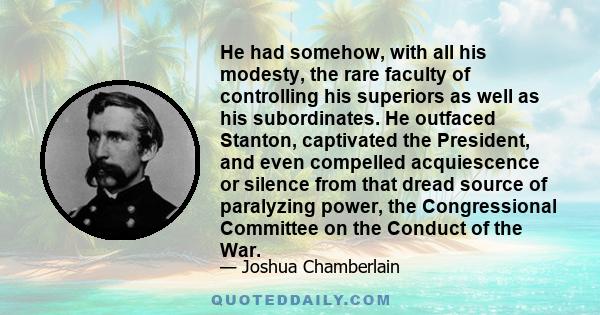 He had somehow, with all his modesty, the rare faculty of controlling his superiors as well as his subordinates. He outfaced Stanton, captivated the President, and even compelled acquiescence or silence from that dread source of paralyzing power, the Congressional Committee on the Conduct of the War.

— Joshua Chamberlain

QUOTEDDAILY.COM